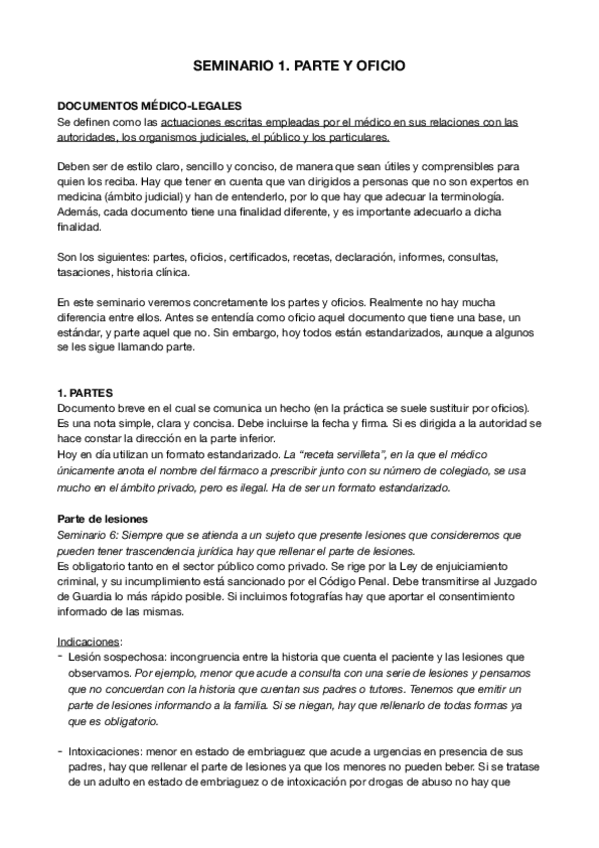 SEMINARIO 1. PARTE Y OFICIO

DOCUMENTOS MÉDICO-LEGALES
Se definen como las actuaciones escritas empleadas por el médico en sus relaciones con las autoridades, los organismos judiciales, el público y los particulares.

Deben ser de estilo claro, sencillo y conciso, de manera que sean útiles y comprensibles para quien los reciba. Hay que tener en cuenta que van dirigidos a personas que no son expertos en medicina (ámbito judicial) y han de entenderlo, por lo que hay que adecuar la terminología. Además, cada documento tiene una finalidad diferente, y es importante adecuarlo a dicha finalidad.

Son los siguientes: partes, oficios, certificados, recetas, declaración, informes, consultas, tasaciones, historia clínica.

En este seminario veremos concretamente los partes y oficios. Realmente no hay mucha diferencia entre ellos. Antes se entendía como oficio aquel documento que tiene una base, un estándar, y parte aquel que no. Sin embargo, hoy todos están estandarizados, aunque a algunos se les sigue llamando parte.

1. PARTES
Documento breve en el cual se comunica un hecho (en la práctica se suele sustituir por oficios). Es una nota simple, clara y concisa. Debe incluirse la fecha y firma. Si es dirigida a la autoridad se hace constar la dirección en la parte inferior.
Hoy en día utilizan un formato estandarizado. La "receta servilleta", en la que el médico únicamente anota el nombre del fármaco a prescribir junto con su número de colegiado, se usa mucho en el ámbito privado, pero es ilegal. Ha de ser un formato estandarizado.

Parte de lesiones
Seminario 6: Siempre que se atienda a un sujeto que presente lesiones que consideremos que pueden tener trascendencia jurídica hay que rellenar el parte de lesiones.
Es obligatorio tanto en el sector público como privado. Se rige por la Ley de enjuiciamiento criminal, y su incumplimiento está sancionado por el Código Penal. Debe transmitirse al Juzgado de Guardia lo más rápido posible. Si incluimos fotografías hay que aportar el consentimiento informado de las mismas.

Indicaciones:
- Lesión sospechosa: incongruencia entre la historia que cuenta el paciente y las lesiones que observamos. Por ejemplo, menor que acude a consulta con una serie de lesiones y pensamos que no concuerdan con la historia que cuentan sus padres o tutores. Tenemos que emitir un parte de lesiones informando a la familia. Si se niegan, hay que rellenarlo de todas formas ya que es obligatorio.

- Intoxicaciones: menor en estado de embriaguez que acude a urgencias en presencia de sus padres, hay que rellenar el parte de lesiones ya que los menores no pueden beber. Si se tratase de un adulto en estado de embriaguez o de intoxicación por drogas de abuso no hay que